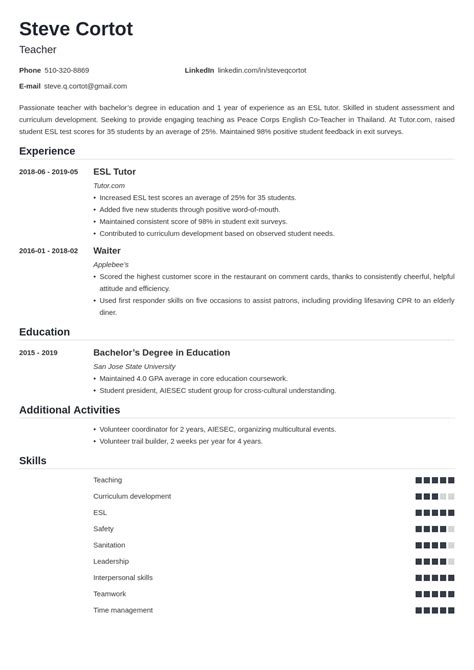 Steve Cortot

Teacher

Phone 510-320-8869

LinkedIn linkedin.com/in/steveqcortot

E-mail steve.q.cortot@gmail.com

Passionate teacher with bachelor's degree in education and 1 year of experience as an ESL tutor. Skilled in student assessment and curriculum development. Seeking to provide engaging teaching as Peace Corps English Co-Teacher in Thailand. At Tutor.com, raised student ESL test scores for 35 students by an average of 25%. Maintained 98% positive student feedback in exit surveys.

Experience

2018-06 - 2019-05

ESL Tutor

Tutor.com

• Increased ESL test scores an average of 25% for 35 students.
• Added five new students through positive word-of-mouth.
• Maintained consistent score of 98% in student exit surveys.
• Contributed to curriculum development based on observed student needs.

2016-01 - 2018-02

Waiter

Applebee's

• Scored the highest customer score in the restaurant on comment cards, thanks to consistently cheerful, helpful attitude and efficiency.
• Used first responder skills on five occasions to assist patrons, including providing lifesaving CPR to an elderly diner.

Education

2015 - 2019

Bachelor's Degree in Education

San Jose State University

• Maintained 4.0 GPA average in core education coursework.
• Student president, AIESEC student group for cross-cultural understanding.

Additional Activities

• Volunteer coordinator for 2 years, AIESEC, organizing multicultural events.
• Volunteer trail builder, 2 weeks per year for 4 years.

Skills

Teaching

Curriculum development

ESL

Safety

Sanitation

Leadership

Interpersonal skills

Teamwork

Time management